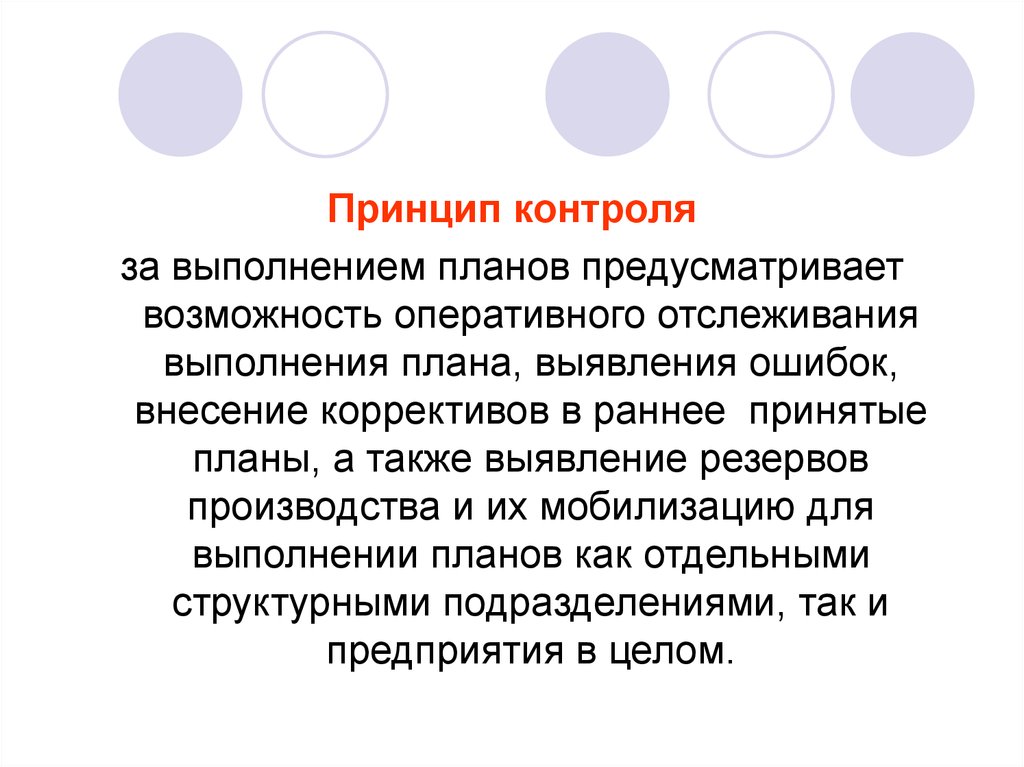 Принцип контроля

за выполнением планов предусматривает возможность оперативного отслеживания выполнения плана, выявления ошибок, внесение коррективов в раннее  принятые планы, а также выявление резервов производства и их мобилизацию для выполнении планов как отдельными структурными подразделениями, так и предприятия в целом.